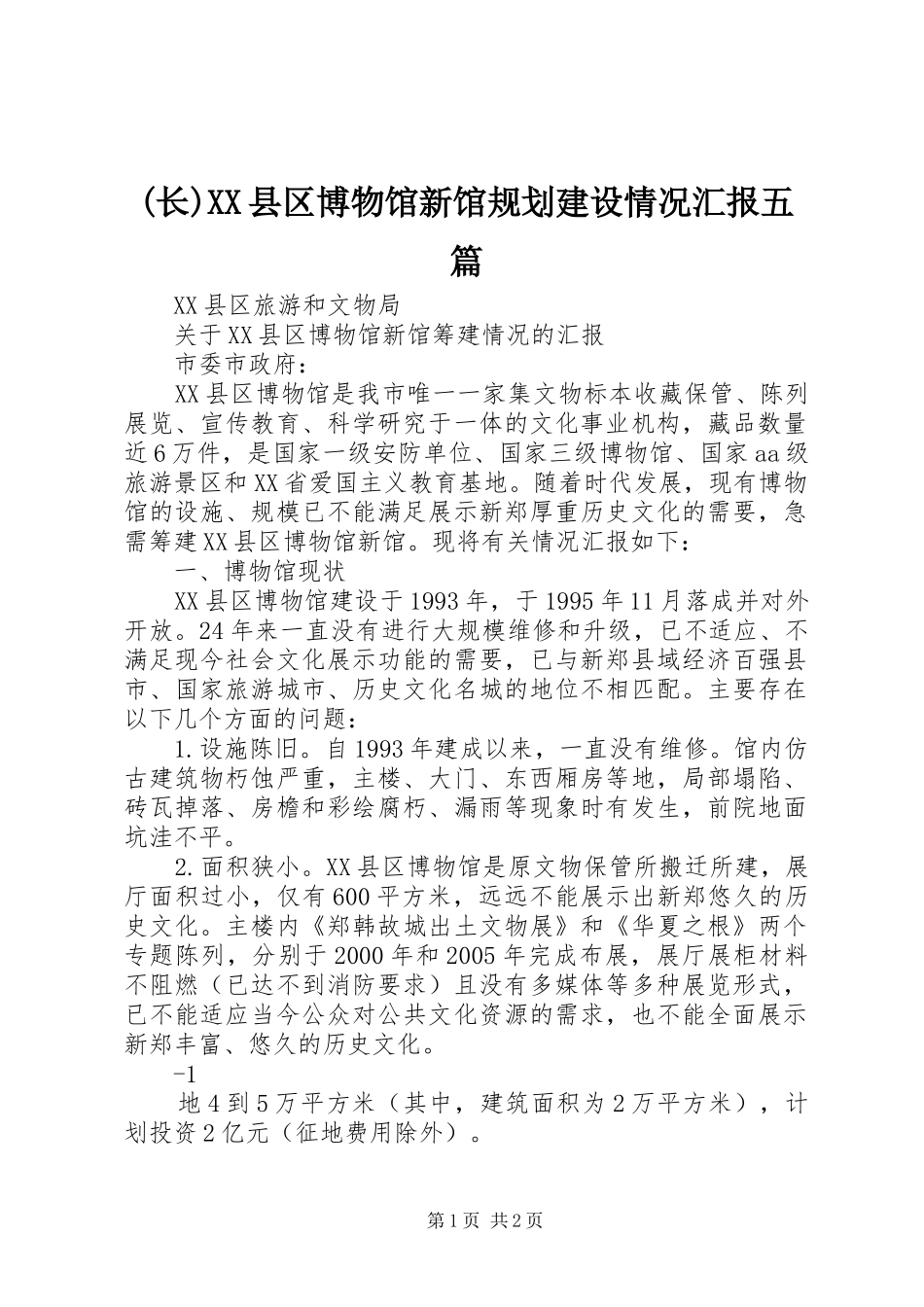 (长)XX县区博物馆新馆规划建设情况汇报五篇

XX县区旅游和文物局

关于XX县区博物馆新馆筹建情况的汇报

市委市政府：

XX县区博物馆是我市唯一一家集文物标本收藏保管、陈列展览、宣传教育、科学研究于一体的文化事业机构，藏品数量近6万件，是国家一级安防单位、国家三级博物馆、国家aa级旅游景区和XX省爱国主义教育基地。随着时代发展，现有博物馆的设施、规模已不能满足展示新郑厚重历史文化的需要，急需筹建XX县区博物馆新馆。现将有关情况汇报如下：

一、博物馆现状

XX县区博物馆建设于1993年，于1995年11月落成并对外开放。24年来一直没有进行大规模维修和升级，已不适应、不满足现今社会文化展示功能的需要，已与新郑县域经济百强县市、国家旅游城市、历史文化名城的地位不相匹配。主要存在以下几个方面的问题：

1.设施陈旧。自1993年建成以来，一直没有维修。馆内仿古建筑物朽蚀严重，主楼、大门、东西厢房等地，局部塌陷、砖瓦掉落、房檐和彩绘腐朽、漏雨等现象时有发生，前院地面坑洼不平。

2.面积狭小。XX县区博物馆是原文物保管所搬迁所建，展厅面积过小，仅有600平方米，远远不能展示出新郑悠久的历史文化。主楼内《郑韩故城出土文物展》和《华夏之根》两个专题陈列，分别于2000年和2005年完成布展，展厅展柜材料不阻燃（已达不到消防要求）且没有多媒体等多种展览形式，已不能适应当今公众对公共文化资源的需求，也不能全面展示新郑丰富、悠久的历史文化。

-1

地4到5万平方米（其中，建筑面积为2万平方米），计划投资2亿元（征地费用除外）。

第1页 共2页